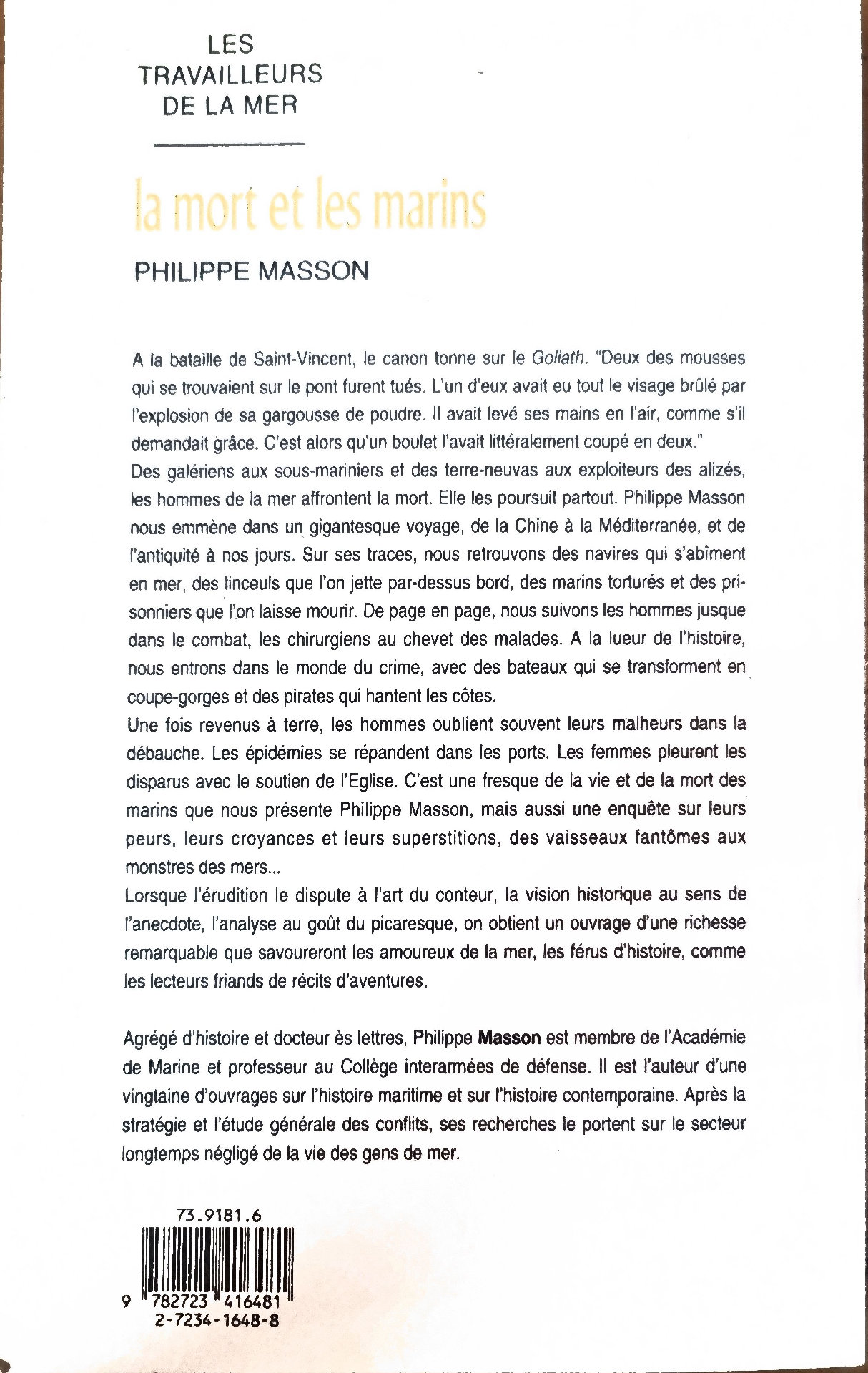 LES
TRAVAILLEURS
DE LA MER

la mort et les marins

PHILIPPE MASSON

A la bataille de Saint-Vincent, le canon tonne sur le Goliath. "Deux des mousses qui se trouvaient sur le pont furent tués. L'un d'eux avait eu tout le visage brûlé par l'explosion de sa gargousse de poudre. Il avait levé ses mains en l'air, comme s'il demandait grâce. C'est alors qu'un boulet l'avait littéralement coupé en deux."

Des galériens aux sous-mariniers et des terre-neuvas aux exploiteurs des alizés, les hommes de la mer affrontent la mort. Elle les poursuit partout. Philippe Masson nous emmène dans un gigantesque voyage, de la Chine à la Méditerranée, et de l'antiquité à nos jours. Sur ses traces, nous retrouvons des navires qui s'abîment en mer, des linceuls que l'on jette par-dessus bord, des marins torturés et des prisonniers que l'on laisse mourir. De page en page, nous suivons les hommes jusque dans le combat, les chirurgiens au chevet des malades. A la lueur de l'histoire, nous entrons dans le monde du crime, avec des bateaux qui se transforment en coupe-gorges et des pirates qui hantent les côtes.

Une fois revenus à terre, les hommes oublient souvent leurs malheurs dans la débauche. Les épidémies se répandent dans les ports. Les femmes pleurent les disparus avec le soutien de l'Eglise. C'est une fresque de la vie et de la mort des marins que nous présente Philippe Masson, mais aussi une enquête sur leurs peurs, leurs croyances et leurs superstitions, des vaisseaux fantômes aux monstres des mers...

Lorsque l'érudition le dispute à l'art du conteur, la vision historique au sens de l'anecdote, l'analyse au goût du picaresque, on obtient un ouvrage d'une richesse remarquable que savoureront les amoureux de la mer, les férus d'histoire, comme les lecteurs friands de récits d'aventures.

Agrégé d'histoire et docteur ès lettres, Philippe Masson est membre de l'Académie de Marine et professeur au Collège interarmées de défense. Il est l'auteur d'une vingtaine d'ouvrages sur l'histoire maritime et sur l'histoire contemporaine. Après la stratégie et l'étude générale des conflits, ses recherches le portent sur le secteur longtemps négligé de la vie des gens de mer.

73.9181.6

9 782723 416481
2-7234-1648-8